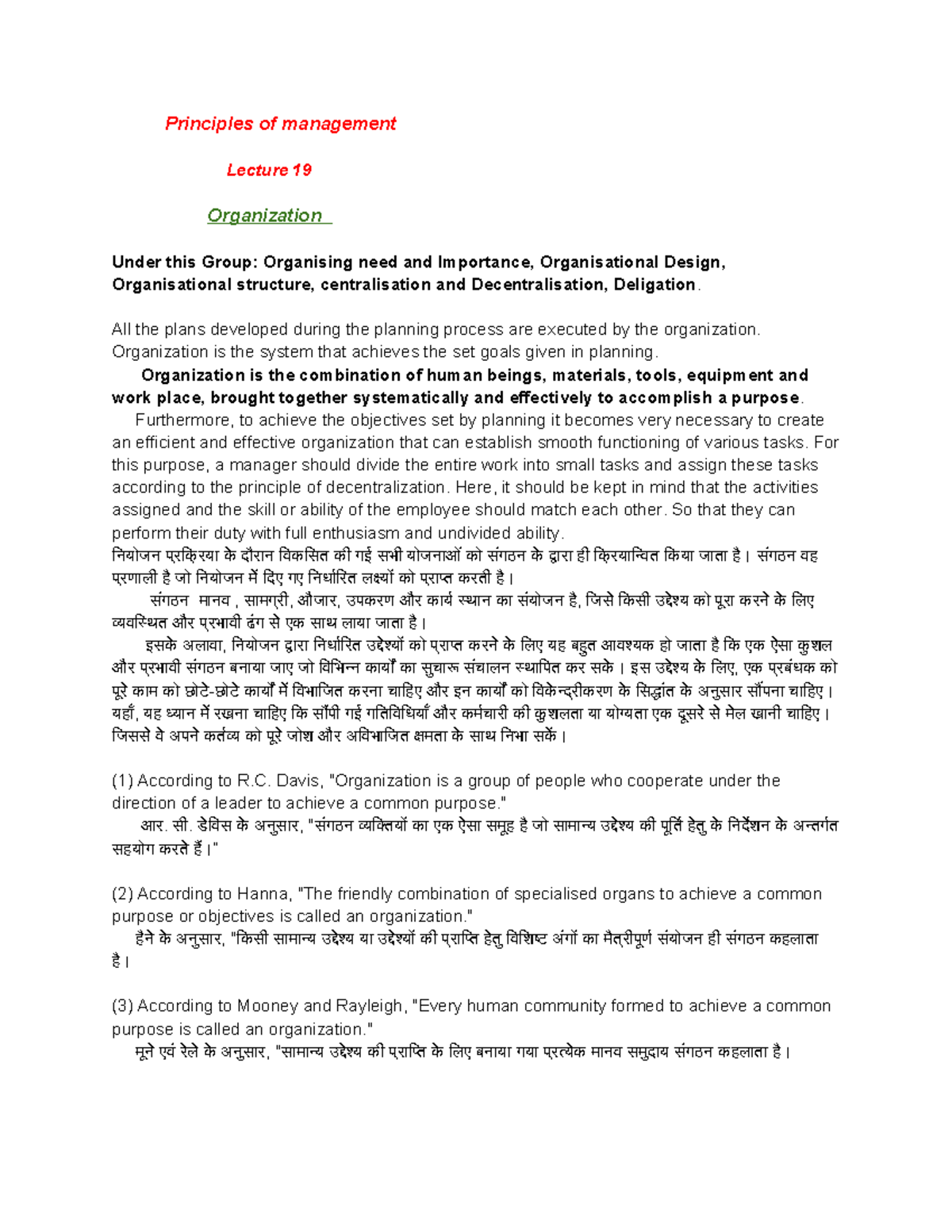 Principles of management

Lecture 19

Organization

Under this Group: Organising need and Importance, Organisational Design, Organisational structure, centralisation and Decentralisation, Deligation.

All the plans developed during the planning process are executed by the organization. Organization is the system that achieves the set goals given in planning.

Organization is the combination of human beings, materials, tools, equipment and work place, brought together systematically and effectively to accomplish a purpose.

Furthermore, to achieve the objectives set by planning it becomes very necessary to create an efficient and effective organization that can establish smooth functioning of various tasks. For this purpose, a manager should divide the entire work into small tasks and assign these tasks according to the principle of decentralization. Here, it should be kept in mind that the activities assigned and the skill or ability of the employee should match each other. So that they can perform their duty with full enthusiasm and undivided ability.

नियोजन प्रक्रिया के दौरान विकसित की गई सभी योजनाओं को संगठन के द्वारा ही क्रियान्वित किया जाता है। संगठन वह प्रणाली है जो नियोजन में दिए गए निर्धारित लक्ष्यों को प्राप्त करती है।

संगठन मानव , सामग्री, औजार, उपकरण और कार्य स्थान का संयोजन है, जिसे किसी उद्देश्य को पूरा करने के लिए व्यवस्थित और प्रभावी ढंग से एक साथ लाया जाता है।

इसके अलावा, नियोजन द्वारा निर्धारित उद्देश्यों को प्राप्त करने के लिए यह बहुत आवश्यक हो जाता है कि एक ऐसा कुशल और प्रभावी संगठन बनाया जाए जो विभिन्न कार्यों का सुचारू संचालन स्थापित कर सके। इस उद्देश्य के लिए, एक प्रबंधक को पूरे काम को छोटे-छोटे कार्यों में विभाजित करना चाहिए और इन कार्यों को विकेन्द्रीकरण के सिद्धांत के अनुसार सौंपना चाहिए। यहाँ, यह ध्यान में रखना चाहिए कि सौंपी गई गतिविधियाँ और कर्मचारी की कुशलता या योग्यता एक दूसरे से मेल खानी चाहिए। जिससे वे अपने कर्तव्य को पूरे जोश और अविभाजित क्षमता के साथ निभा सकें।

(1) According to R.C. Davis, "Organization is a group of people who cooperate under the direction of a leader to achieve a common purpose."

आर. सी. डेविस के अनुसार, "संगठन व्यक्तियों का एक ऐसा समूह है जो सामान्य उद्देश्य की पूर्ति हेतु के निर्देशन के अन्तर्गत सहयोग करते हैं।"

(2) According to Hanna, "The friendly combination of specialised organs to achieve a common purpose or objectives is called an organization."

हैने के अनुसार, "किसी सामान्य उद्देश्य या उद्देश्यों की प्राप्ति हेतु विशिष्ट अंगों का मैत्रीपूर्ण संयोजन ही संगठन कहलाता है।

(3) According to Mooney and Rayleigh, "Every human community formed to achieve a common purpose is called an organization."

मूने एवं रेले के अनुसार, "सामान्य उद्देश्य की प्राप्ति के लिए बनाया गया प्रत्येक मानव समुदाय संगठन कहलाता है।